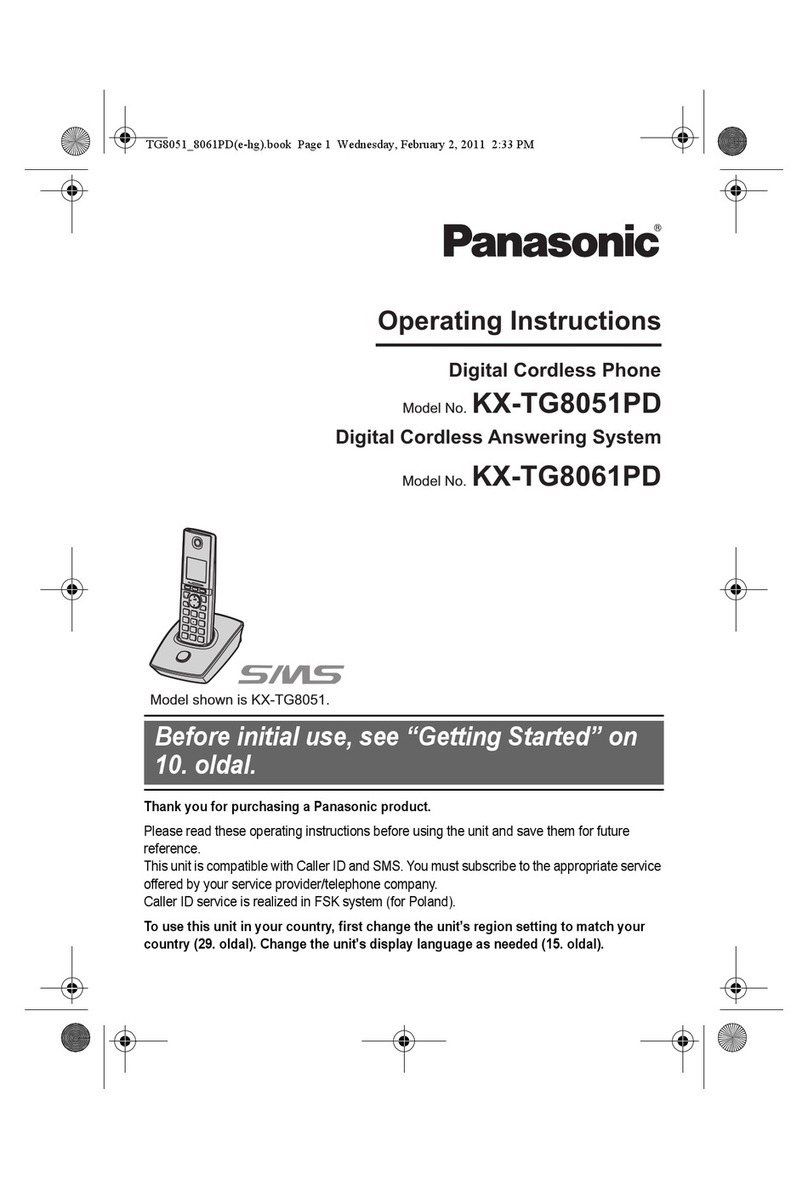 TG8051_8061PD(e-hg).book Page 1 Wednesday, February 2, 2011 2:33 PM

Panasonic®

Operating Instructions

Digital Cordless Phone

Model No. KX-TG8051PD

Digital Cordless Answering System

Model No. KX-TG8061PD

SMS

Model shown is KX-TG8051.

Before initial use, see “Getting Started” on 10. oldal.

Thank you for purchasing a Panasonic product.

Please read these operating instructions before using the unit and save them for future reference.
This unit is compatible with Caller ID and SMS. You must subscribe to the appropriate service offered by your service provider/telephone company.
Caller ID service is realized in FSK system (for Poland).

To use this unit in your country, first change the unit's region setting to match your country (29. oldal). Change the unit's display language as needed (15. oldal).